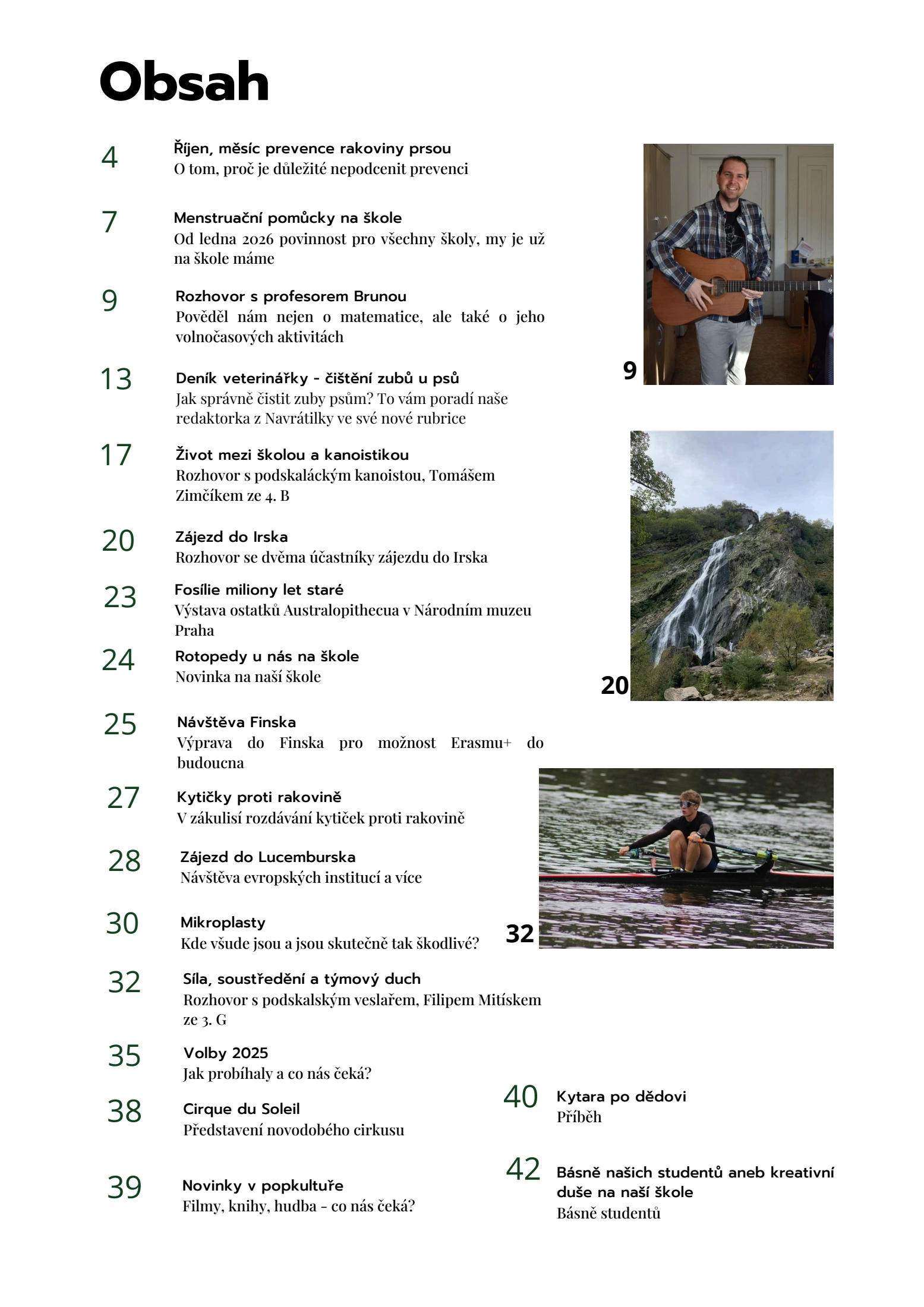 Obsah

4 Říjen, měsíc prevence rakoviny prsou
O tom, proč je důležité nepodcenit prevenci

7 Menstruační pomůcky na škole
Od ledna 2026 povinnost pro všechny školy, my je už na škole máme

9 Rozhovor s profesorem Brunou
Pověděl nám nejen o matematice, ale také o jeho volnočasových aktivitách

13 Deník veterinářky - čištění zubů u psů
Jak správně čistit zuby psům? To vám poradí naše redaktorka z Navrátilky ve své nové rubrice

17 Život mezi školou a kanoistikou
Rozhovor s podskaláckým kanoistou, Tomášem Zimčíkem ze 4. B

20 Zájezd do Irska
Rozhovor se dvěma účastníky zájezdu do Irska

23 Fosílie miliony let staré
Výstava ostatků Australopithecua v Národním muzeu Praha

24 Rotopedy u nás na škole
Novinka na naší škole

25 Návštěva Finska
Výprava do Finska pro možnost Erasmu+ do budoucna

27 Kytičky proti rakovině
V zákulisí rozdávání kytiček proti rakovině

28 Zájezd do Lucemburska
Návštěva evropských institucí a více

30 Mikroplasty
Kde všude jsou a jsou skutečně tak škodlivé?

32 Síla, soustředění a týmový duch
Rozhovor s podskalským veslařem, Filipem Mitískem ze 3. G

35 Volby 2025
Jak probíhaly a co nás čeká?

38 Cirque du Soleil
Představení novodobého cirkusu

39 Novinky v popkultuře
Filmy, knihy, hudba - co nás čeká?

9

20

32

40 Kytara po dědovi
Příběh

42 Básně našich studentů aneb kreativní duše na naší škole
Básně studentů